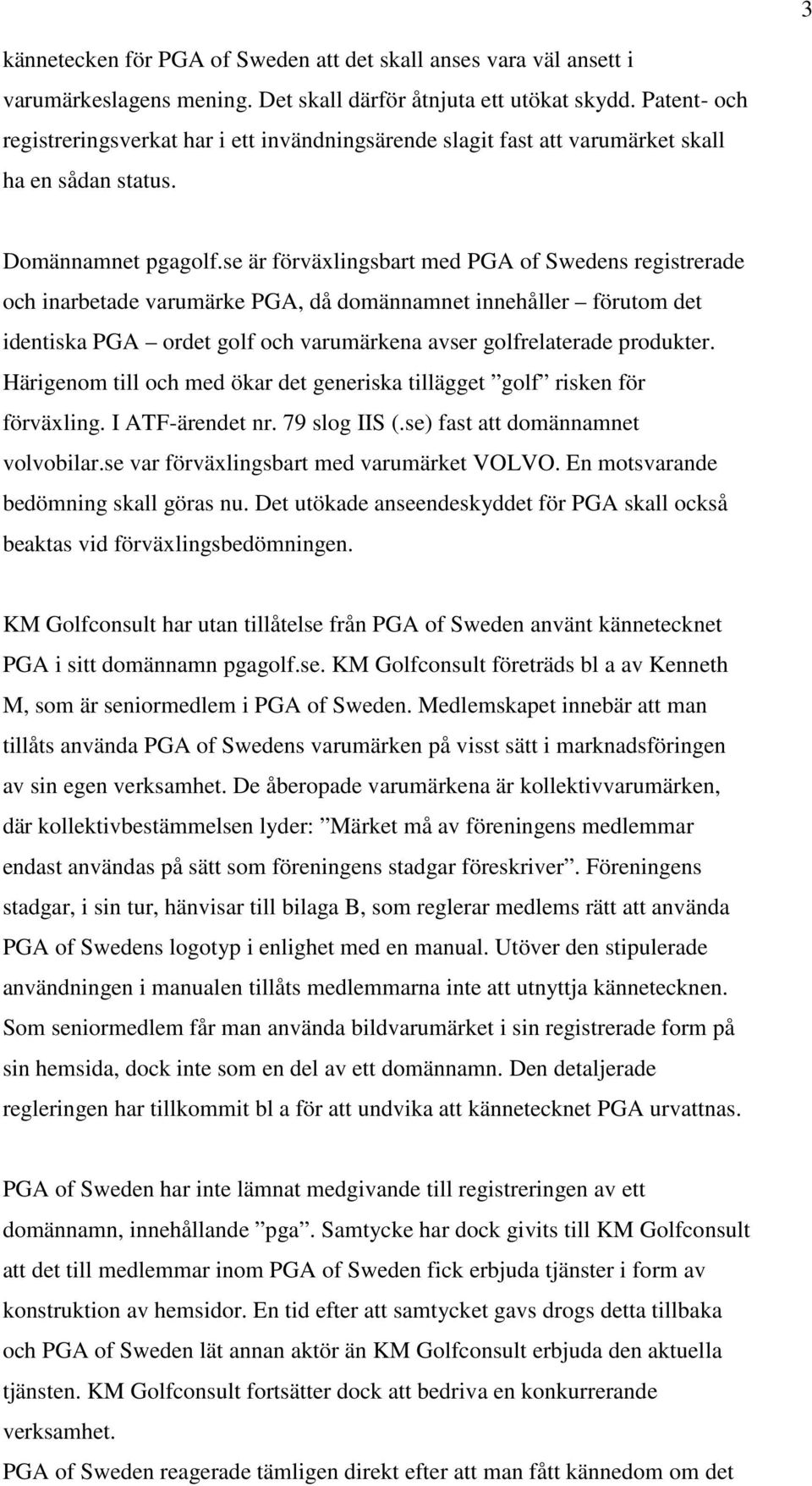 3

kännetecken för PGA of Sweden att det skall anses vara väl ansett i varumärkeslagens mening. Det skall därför åtnjuta ett utökat skydd. Patent- och registreringsverkat har i ett invändningsärende slagit fast att varumärket skall ha en sådan status.

Domännamnet pgagolf.se är förväxlingsbart med PGA of Swedens registrerade och inarbetade varumärke PGA, då domännamnet innehåller – förutom det identiska PGA – ordet golf och varumärkena avser golfrelaterade produkter. Härigenom till och med ökar det generiska tillägget ”golf” risken för förväxling. I ATF-ärendet nr. 79 slog IIS (.se) fast att domännamnet volvobilar.se var förväxlingsbart med varumärket VOLVO. En motsvarande bedömning skall göras nu. Det utökade anseendeskyddet för PGA skall också beaktas vid förväxlingsbedömningen.

KM Golfconsult har utan tillåtelse från PGA of Sweden använt kännetecknet PGA i sitt domännamn pgagolf.se. KM Golfconsult företräds bl a av Kenneth M, som är seniormedlem i PGA of Sweden. Medlemskapet innebär att man tillåts använda PGA of Swedens varumärken på visst sätt i marknadsföringen av sin egen verksamhet. De åberopade varumärkena är kollektivvarumärken, där kollektivbestämmelsen lyder: ”Märket må av föreningens medlemmar endast användas på sätt som föreningens stadgar föreskriver”. Föreningens stadgar, i sin tur, hänvisar till bilaga B, som reglerar medlems rätt att använda PGA of Swedens logotyp i enlighet med en manual. Utöver den stipulerade användningen i manualen tillåts medlemmarna inte att utnyttja kännetecknen. Som seniormedlem får man använda bildvarumärket i sin registrerade form på sin hemsida, dock inte som en del av ett domännamn. Den detaljerade regleringen har tillkommit bl a för att undvika att kännetecknet PGA urvattnas.

PGA of Sweden har inte lämnat medgivande till registreringen av ett domännamn, innehållande ”pga”. Samtycke har dock givits till KM Golfconsult att det till medlemmar inom PGA of Sweden fick erbjuda tjänster i form av konstruktion av hemsidor. En tid efter att samtycket gavs drogs detta tillbaka och PGA of Sweden lät annan aktör än KM Golfconsult erbjuda den aktuella tjänsten. KM Golfconsult fortsätter dock att bedriva en konkurrerande verksamhet.
PGA of Sweden reagerade tämligen direkt efter att man fått kännedom om det